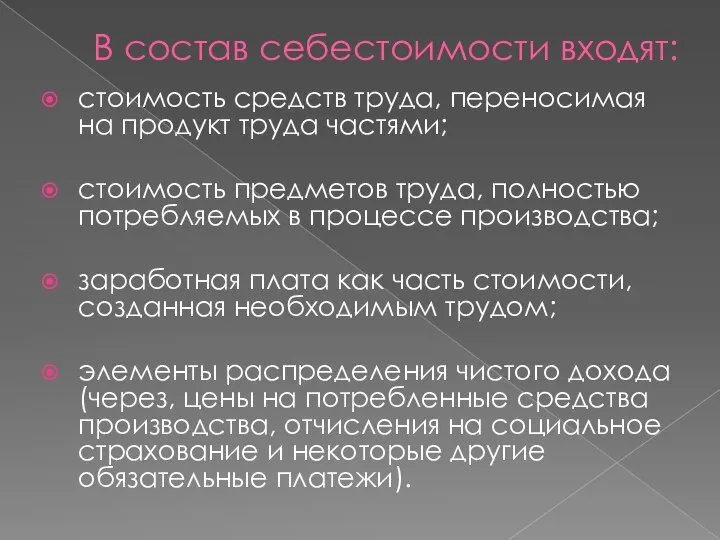 В состав себестоимости входят:

стоимость средств труда, переносимая на продукт труда частями;

стоимость предметов труда, полностью потребляемых в процессе производства;

заработная плата как часть стоимости, созданная необходимым трудом;

элементы распределения чистого дохода (через, цены на потребленные средства производства, отчисления на социальное страхование и некоторые другие обязательные платежи).